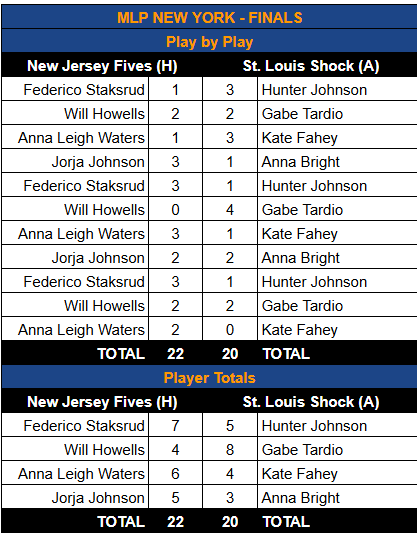 MLP NEW YORK - FINALS

Play by Play

| New Jersey Fives (H) | | | St. Louis Shock (A) |
|---|---|---|---|
| Federico Staksrud | 1 | 3 | Hunter Johnson |
| Will Howells | 2 | 2 | Gabe Tardio |
| Anna Leigh Waters | 1 | 3 | Kate Fahey |
| Jorja Johnson | 3 | 1 | Anna Bright |
| Federico Staksrud | 3 | 1 | Hunter Johnson |
| Will Howells | 0 | 4 | Gabe Tardio |
| Anna Leigh Waters | 3 | 1 | Kate Fahey |
| Jorja Johnson | 2 | 2 | Anna Bright |
| Federico Staksrud | 3 | 1 | Hunter Johnson |
| Will Howells | 2 | 2 | Gabe Tardio |
| Anna Leigh Waters | 2 | 0 | Kate Fahey |
| TOTAL | 22 | 20 | TOTAL |

Player Totals

| New Jersey Fives (H) | | | St. Louis Shock (A) |
|---|---|---|---|
| Federico Staksrud | 7 | 5 | Hunter Johnson |
| Will Howells | 4 | 8 | Gabe Tardio |
| Anna Leigh Waters | 6 | 4 | Kate Fahey |
| Jorja Johnson | 5 | 3 | Anna Bright |
| TOTAL | 22 | 20 | TOTAL |